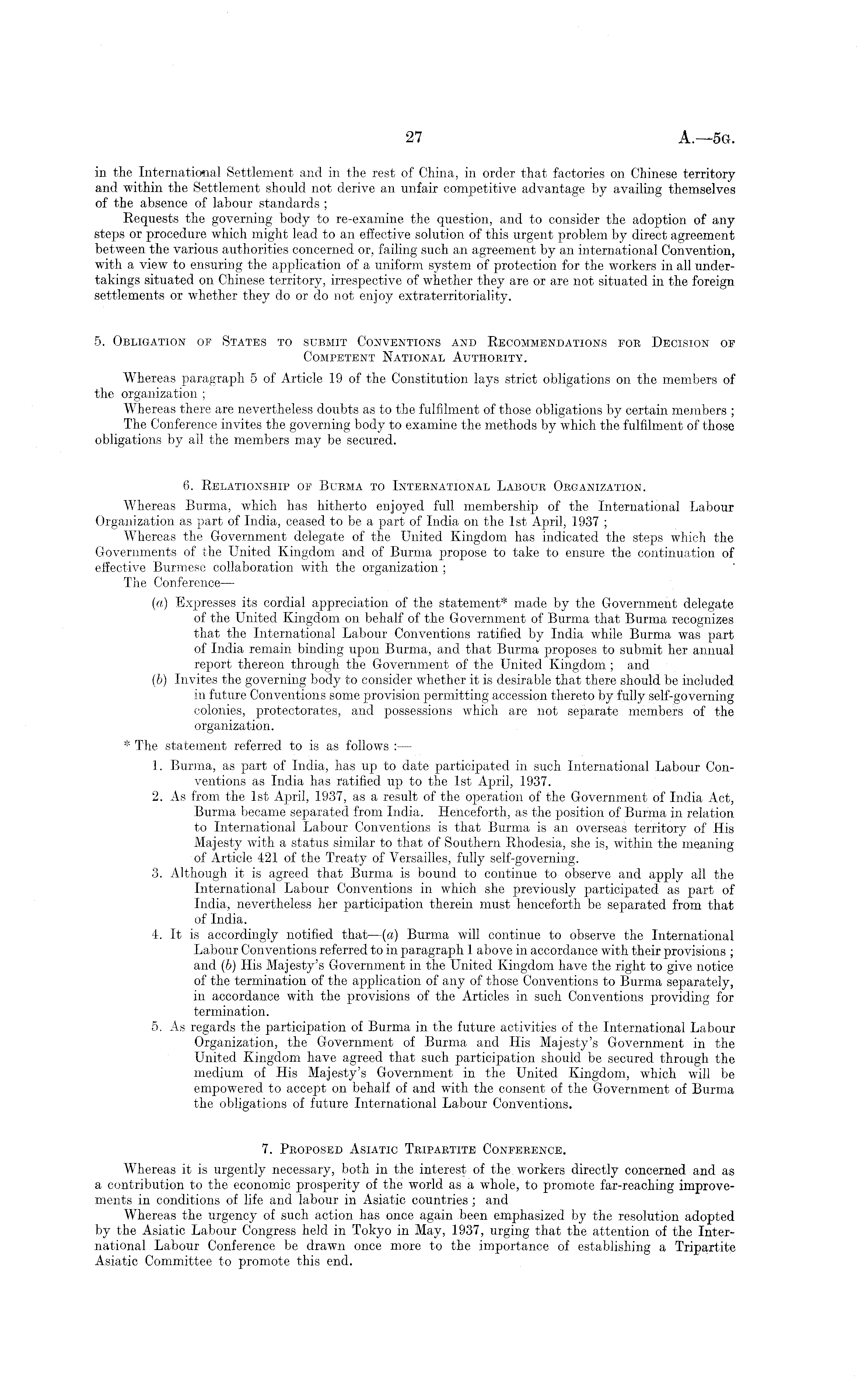 27 A.—5G.

in the International Settlement and in the rest of China, in order that factories on Chinese territory and within the Settlement should not derive an unfair competitive advantage by availing themselves of the absence of labour standards;

Requests the governing body to re-examine the question, and to consider the adoption of any steps or procedure which might lead to an effective solution of this urgent problem by direct agreement between the various authorities concerned or, failing such an agreement by an international Convention, with a view to ensuring the application of a uniform system of protection for the workers in all undertakings situated on Chinese territory, irrespective of whether they are or are not situated in the foreign settlements or whether they do or do not enjoy extraterritoriality.

5. Obligation of States to submit Conventions and Recommendations for Decision of Competent National Authority.

Whereas paragraph 5 of Article 19 of the Constitution lays strict obligations on the members of the organization;

Whereas there are nevertheless doubts as to the fulfilment of those obligations by certain members;

The Conference invites the governing body to examine the methods by which the fulfilment of those obligations by all the members may be secured.

6. Relationship of Burma to International Labour Organization.

Whereas Burma, which has hitherto enjoyed full membership of the International Labour Organization as part of India, ceased to be a part of India on the 1st April, 1937;

Whereas the Government delegate of the United Kingdom has indicated the steps which the Governments of the United Kingdom and of Burma propose to take to ensure the continuation of effective Burmese collaboration with the organization;

The Conference—

(a) Expresses its cordial appreciation of the statement* made by the Government delegate of the United Kingdom on behalf of the Government of Burma that Burma recognizes that the International Labour Conventions ratified by India while Burma was part of India remain binding upon Burma, and that Burma proposes to submit her annual report thereon through the Government of the United Kingdom; and

(b) Invites the governing body to consider whether it is desirable that there should be included in future Conventions some provision permitting accession thereto by fully self-governing colonies, protectorates, and possessions which are not separate members of the organization.

* The statement referred to is as follows:—

1. Burma, as part of India, has up to date participated in such International Labour Conventions as India has ratified up to the 1st April, 1937.

2. As from the 1st April, 1937, as a result of the operation of the Government of India Act, Burma became separated from India. Henceforth, as the position of Burma in relation to International Labour Conventions is that Burma is an overseas territory of His Majesty with a status similar to that of Southern Rhodesia, she is, within the meaning of Article 421 of the Treaty of Versailles, fully self-governing.

3. Although it is agreed that Burma is bound to continue to observe and apply all the International Labour Conventions in which she previously participated as part of India, nevertheless her participation therein must henceforth be separated from that of India.

4. It is accordingly notified that—(a) Burma will continue to observe the International Labour Conventions referred to in paragraph 1 above in accordance with their provisions; and (b) His Majesty's Government in the United Kingdom have the right to give notice of the termination of the application of any of those Conventions to Burma separately, in accordance with the provisions of the Articles in such Conventions providing for termination.

5. As regards the participation of Burma in the future activities of the International Labour Organization, the Government of Burma and His Majesty's Government in the United Kingdom have agreed that such participation should be secured through the medium of His Majesty's Government in the United Kingdom, which will be empowered to accept on behalf of and with the consent of the Government of Burma the obligations of future International Labour Conventions.

7. Proposed Asiatic Tripartite Conference.

Whereas it is urgently necessary, both in the interest of the workers directly concerned and as a contribution to the economic prosperity of the world as a whole, to promote far-reaching improvements in conditions of life and labour in Asiatic countries; and

Whereas the urgency of such action has once again been emphasized by the resolution adopted by the Asiatic Labour Congress held in Tokyo in May, 1937, urging that the attention of the International Labour Conference be drawn once more to the importance of establishing a Tripartite Asiatic Committee to promote this end.